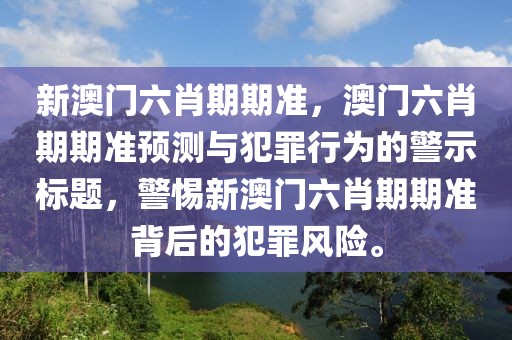 新澳门六肖期期准，澳门六肖期期准预测与犯罪行为的警示标题，警惕新澳门六肖期期准背后的犯罪风险。